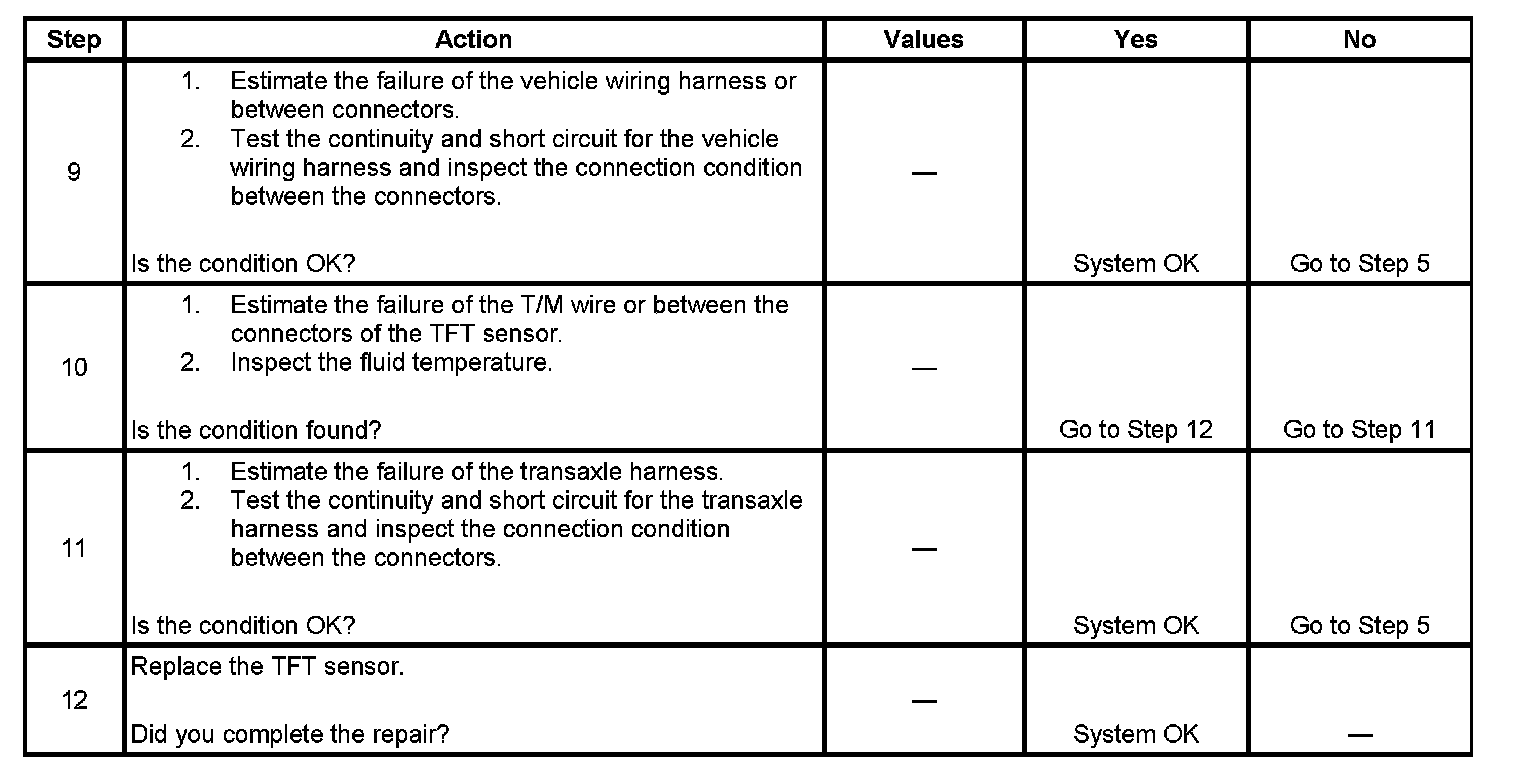 | Step | Action | Values | Yes | No |
|---|---|---|---|---|
| 9 | 1. Estimate the failure of the vehicle wiring harness or between connectors. 2. Test the continuity and short circuit for the vehicle wiring harness and inspect the connection condition between the connectors. Is the condition OK? | — | System OK | Go to Step 5 |
| 10 | 1. Estimate the failure of the T/M wire or between the connectors of the TFT sensor. 2. Inspect the fluid temperature. Is the condition found? | — | Go to Step 12 | Go to Step 11 |
| 11 | 1. Estimate the failure of the transaxle harness. 2. Test the continuity and short circuit for the transaxle harness and inspect the connection condition between the connectors. Is the condition OK? | — | System OK | Go to Step 5 |
| 12 | Replace the TFT sensor. Did you complete the repair? | — | System OK | — |